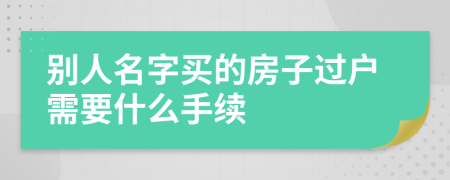 别人名字买的房子过户需要什么手续